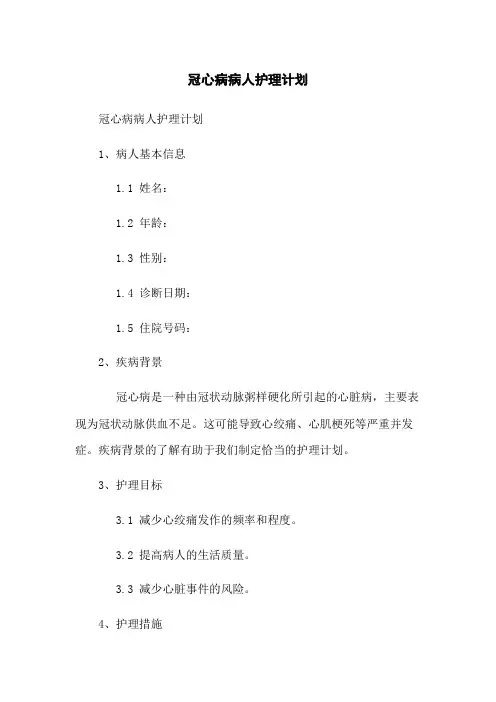 冠心病病人护理计划

冠心病病人护理计划

1、病人基本信息

1.1 姓名：

1.2 年龄：

1.3 性别：

1.4 诊断日期：

1.5 住院号码：

2、疾病背景

冠心病是一种由冠状动脉粥样硬化所引起的心脏病，主要表现为冠状动脉供血不足。这可能导致心绞痛、心肌梗死等严重并发症。疾病背景的了解有助于我们制定恰当的护理计划。

3、护理目标

3.1 减少心绞痛发作的频率和程度。

3.2 提高病人的生活质量。

3.3 减少心脏事件的风险。

4、护理措施